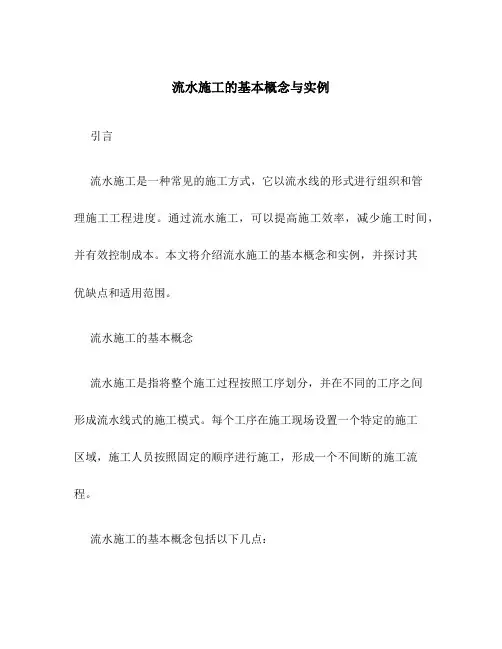 流水施工的基本概念与实例

引言

流水施工是一种常见的施工方式，它以流水线的形式进行组织和管理施工工程进度。通过流水施工，可以提高施工效率，减少施工时间，并有效控制成本。本文将介绍流水施工的基本概念和实例，并探讨其优缺点和适用范围。

流水施工的基本概念

流水施工是指将整个施工过程按照工序划分，并在不同的工序之间形成流水线式的施工模式。每个工序在施工现场设置一个特定的施工区域，施工人员按照固定的顺序进行施工，形成一个不间断的施工流程。

流水施工的基本概念包括以下几点：